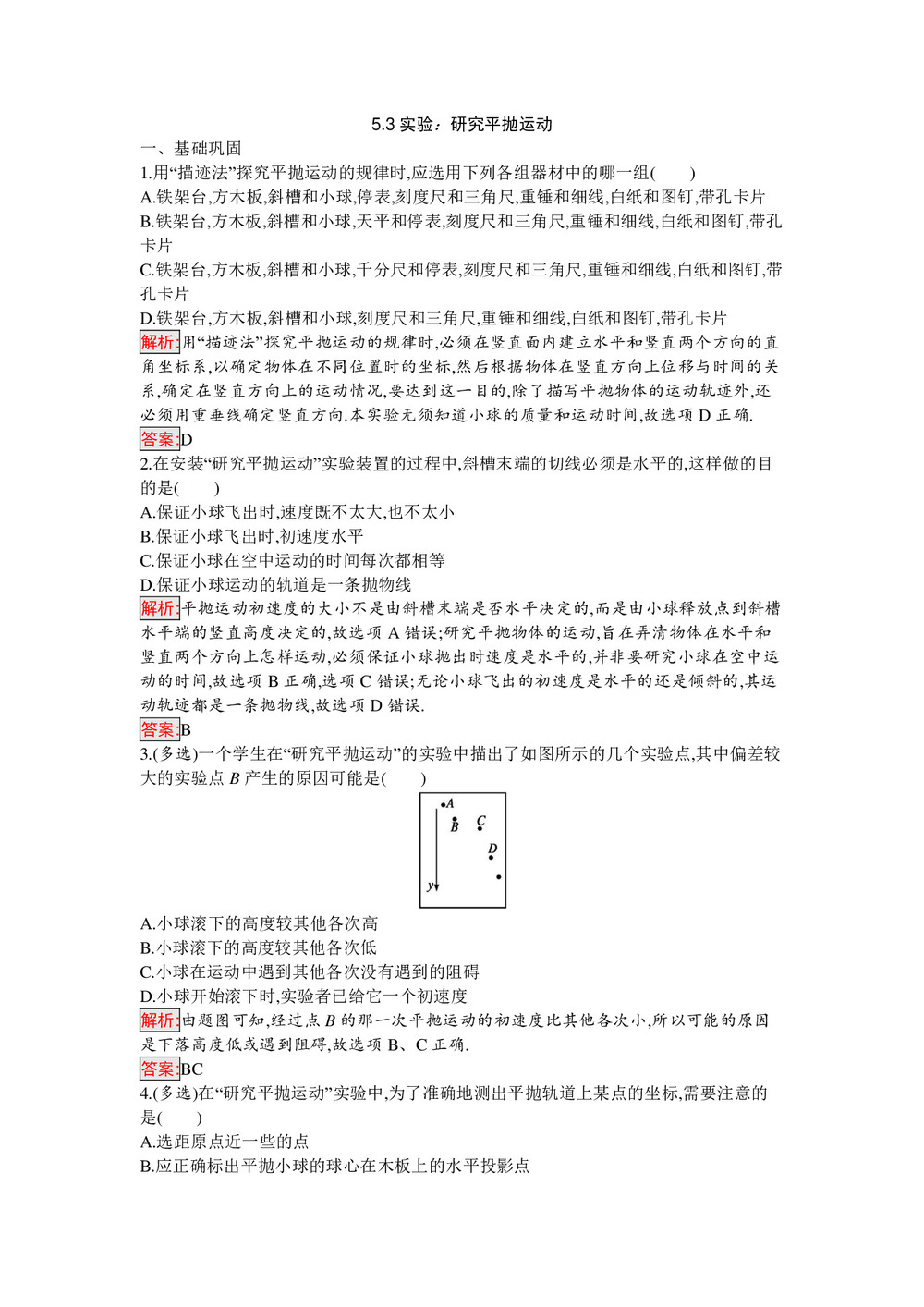 5.3 实验：研究平抛运动

一、基础巩固

1.用“描迹法”探究平抛运动的规律时,应选用下列各组器材中的哪一组(　　)

A.铁架台,方木板,斜槽和小球,停表,刻度尺和三角尺,重锤和细线,白纸和图钉,带孔卡片

B.铁架台,方木板,斜槽和小球,天平和停表,刻度尺和三角尺,重锤和细线,白纸和图钉,带孔卡片

C.铁架台,方木板,斜槽和小球,千分尺和停表,刻度尺和三角尺,重锤和细线,白纸和图钉,带孔卡片

D.铁架台,方木板,斜槽和小球,刻度尺和三角尺,重锤和细线,白纸和图钉,带孔卡片

解析:用“描迹法”探究平抛运动的规律时,必须在竖直面内建立水平和竖直两个方向的直角坐标系,以确定物体在不同位置时的坐标,然后根据物体在竖直方向上位移与时间的关系,确定在竖直方向上的运动情况,要达到这一目的,除了描写平抛物体的运动轨迹外,还必须用重垂线确定竖直方向.本实验无须知道小球的质量和运动时间,故选项 D 正确.

答案:D

2.在安装“研究平抛运动”实验装置的过程中,斜槽末端的切线必须是水平的,这样做的目的是(　　)

A.保证小球飞出时,速度既不太大,也不太小

B.保证小球飞出时,初速度水平

C.保证小球在空中运动的时间每次都相等

D.保证小球运动的轨道是一条抛物线

解析:平抛运动初速度的大小不是由斜槽末端是否水平决定的,而是由小球释放点到斜槽水平端的竖直高度决定的,故选项 A 错误;研究平抛物体的运动,旨在弄清物体在水平和竖直两个方向上怎样运动,必须保证小球抛出时速度是水平的,并非要研究小球在空中运动的时间,故选项 B 正确,选项 C 错误;无论小球飞出的初速度是水平的还是倾斜的,其运动轨迹都是一条抛物线,故选项 D 错误.

答案:B

3.(多选)一个学生在“研究平抛运动”的实验中描出了如图所示的几个实验点,其中偏差较大的实验点 $B$ 产生的原因可能是(　　)

A
B　C
D
y

A.小球滚下的高度较其他各次高

B.小球滚下的高度较其他各次低

C.小球在运动中遇到其他各次没有遇到的阻碍

D.小球开始滚下时,实验者已给它一个初速度

解析:由题图可知,经过点 $B$ 的那一次平抛运动的初速度比其他各次小,所以可能的原因是下落高度低或遇到阻碍,故选项 B、C 正确.

答案:BC

4.(多选)在“研究平抛运动”实验中,为了准确地测出平抛轨道上某点的坐标,需要注意的是(　　)

A.选距原点近一些的点

B.应正确标出平抛小球的球心在木板上的水平投影点